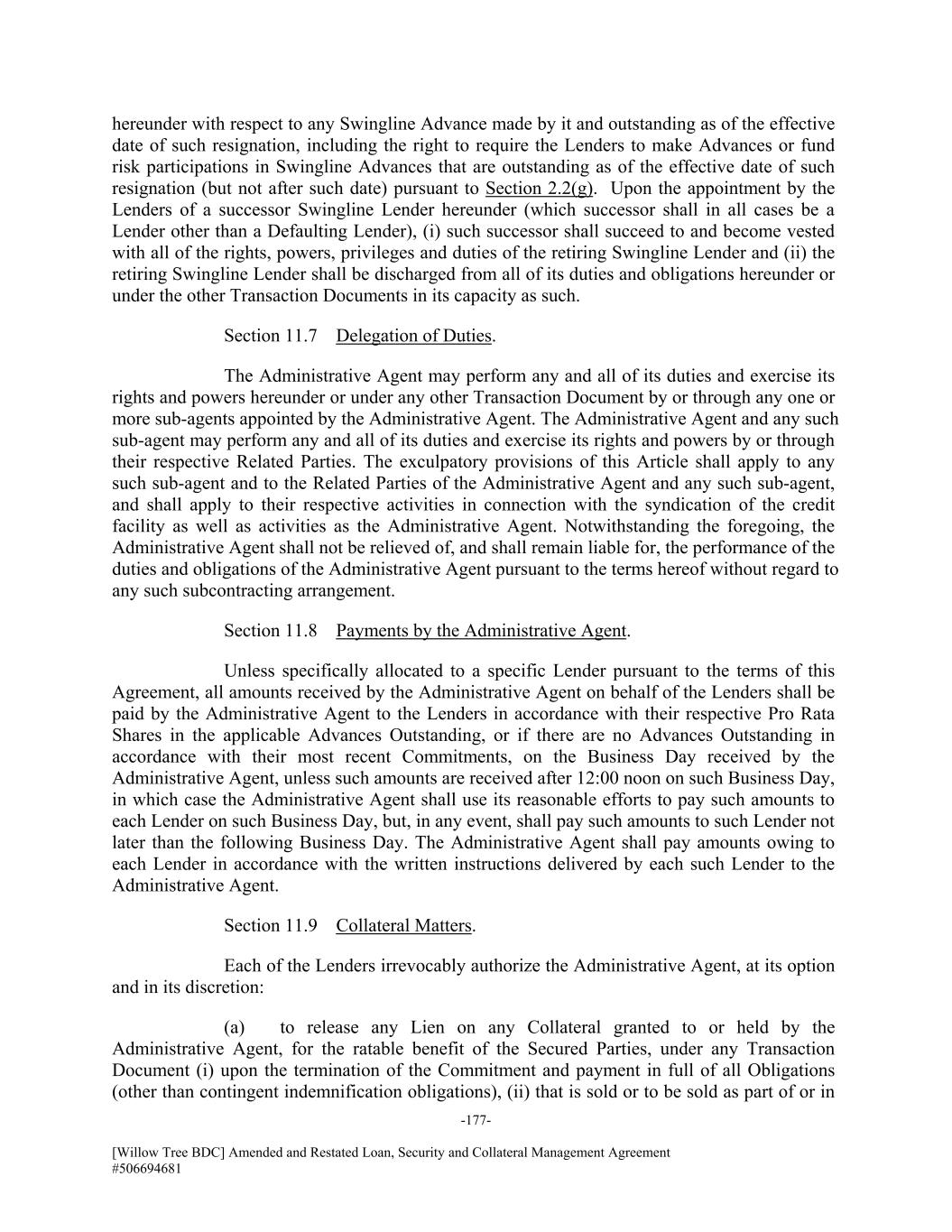 hereunder with respect to any Swingline Advance made by it and outstanding as of the effective date of such resignation, including the right to require the Lenders to make Advances or fund risk participations in Swingline Advances that are outstanding as of the effective date of such resignation (but not after such date) pursuant to Section 2.2(g). Upon the appointment by the Lenders of a successor Swingline Lender hereunder (which successor shall in all cases be a Lender other than a Defaulting Lender), (i) such successor shall succeed to and become vested with all of the rights, powers, privileges and duties of the retiring Swingline Lender and (ii) the retiring Swingline Lender shall be discharged from all of its duties and obligations hereunder or under the other Transaction Documents in its capacity as such.

Section 11.7 Delegation of Duties.

The Administrative Agent may perform any and all of its duties and exercise its rights and powers hereunder or under any other Transaction Document by or through any one or more sub-agents appointed by the Administrative Agent. The Administrative Agent and any such sub-agent may perform any and all of its duties and exercise its rights and powers by or through their respective Related Parties. The exculpatory provisions of this Article shall apply to any such sub-agent and to the Related Parties of the Administrative Agent and any such sub-agent, and shall apply to their respective activities in connection with the syndication of the credit facility as well as activities as the Administrative Agent. Notwithstanding the foregoing, the Administrative Agent shall not be relieved of, and shall remain liable for, the performance of the duties and obligations of the Administrative Agent pursuant to the terms hereof without regard to any such subcontracting arrangement.

Section 11.8 Payments by the Administrative Agent.

Unless specifically allocated to a specific Lender pursuant to the terms of this Agreement, all amounts received by the Administrative Agent on behalf of the Lenders shall be paid by the Administrative Agent to the Lenders in accordance with their respective Pro Rata Shares in the applicable Advances Outstanding, or if there are no Advances Outstanding in accordance with their most recent Commitments, on the Business Day received by the Administrative Agent, unless such amounts are received after 12:00 noon on such Business Day, in which case the Administrative Agent shall use its reasonable efforts to pay such amounts to each Lender on such Business Day, but, in any event, shall pay such amounts to such Lender not later than the following Business Day. The Administrative Agent shall pay amounts owing to each Lender in accordance with the written instructions delivered by each such Lender to the Administrative Agent.

Section 11.9 Collateral Matters.

Each of the Lenders irrevocably authorize the Administrative Agent, at its option and in its discretion:

(a) to release any Lien on any Collateral granted to or held by the Administrative Agent, for the ratable benefit of the Secured Parties, under any Transaction Document (i) upon the termination of the Commitment and payment in full of all Obligations (other than contingent indemnification obligations), (ii) that is sold or to be sold as part of or in

-177-

[Willow Tree BDC] Amended and Restated Loan, Security and Collateral Management Agreement
#506694681